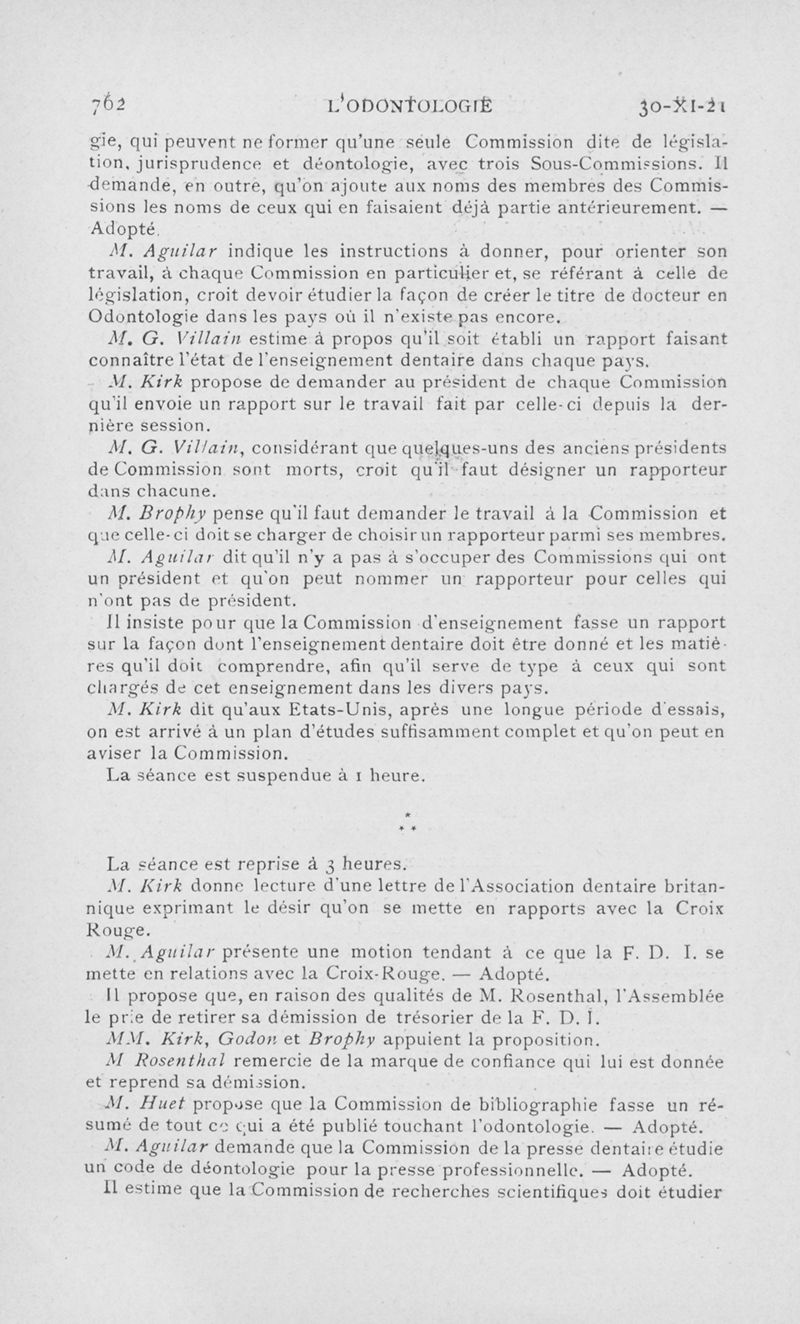 762 L'ODONTOLOGIE 30-XI-21

gie, qui peuvent ne former qu'une seule Commission dite de législation, jurisprudence et déontologie, avec trois Sous-Commissions. Il demande, en outre, qu'on ajoute aux noms des membres des Commissions les noms de ceux qui en faisaient déjà partie antérieurement. — Adopté.

M. Aguilar indique les instructions à donner, pour orienter son travail, à chaque Commission en particulier et, se référant à celle de législation, croit devoir étudier la façon de créer le titre de docteur en Odontologie dans les pays où il n'existe pas encore.

M. G. Villain estime à propos qu'il soit établi un rapport faisant connaître l'état de l'enseignement dentaire dans chaque pays.

M. Kirk propose de demander au président de chaque Commission qu'il envoie un rapport sur le travail fait par celle-ci depuis la dernière session.

M. G. Villain, considérant que quelques-uns des anciens présidents de Commission sont morts, croit qu'il faut désigner un rapporteur dans chacune.

M. Brophy pense qu'il faut demander le travail à la Commission et que celle-ci doit se charger de choisir un rapporteur parmi ses membres.

M. Aguilar dit qu'il n'y a pas à s'occuper des Commissions qui ont un président et qu'on peut nommer un rapporteur pour celles qui n'ont pas de président.

Il insiste pour que la Commission d'enseignement fasse un rapport sur la façon dont l'enseignement dentaire doit être donné et les matières qu'il doit comprendre, afin qu'il serve de type à ceux qui sont chargés de cet enseignement dans les divers pays.

M. Kirk dit qu'aux Etats-Unis, après une longue période d'essais, on est arrivé à un plan d'études suffisamment complet et qu'on peut en aviser la Commission.

La séance est suspendue à 1 heure.

* * *

La séance est reprise à 3 heures.

M. Kirk donne lecture d'une lettre de l'Association dentaire britannique exprimant le désir qu'on se mette en rapports avec la Croix Rouge.

M. Aguilar présente une motion tendant à ce que la F. D. I. se mette en relations avec la Croix-Rouge. — Adopté.

Il propose que, en raison des qualités de M. Rosenthal, l'Assemblée le prie de retirer sa démission de trésorier de la F. D. I.

MM. Kirk, Godon et Brophy appuient la proposition.

M Rosenthal remercie de la marque de confiance qui lui est donnée et reprend sa démission.

M. Huet propose que la Commission de bibliographie fasse un résumé de tout ce qui a été publié touchant l'odontologie. — Adopté.

M. Aguilar demande que la Commission de la presse dentaire étudie un code de déontologie pour la presse professionnelle. — Adopté.

Il estime que la Commission de recherches scientifiques doit étudier